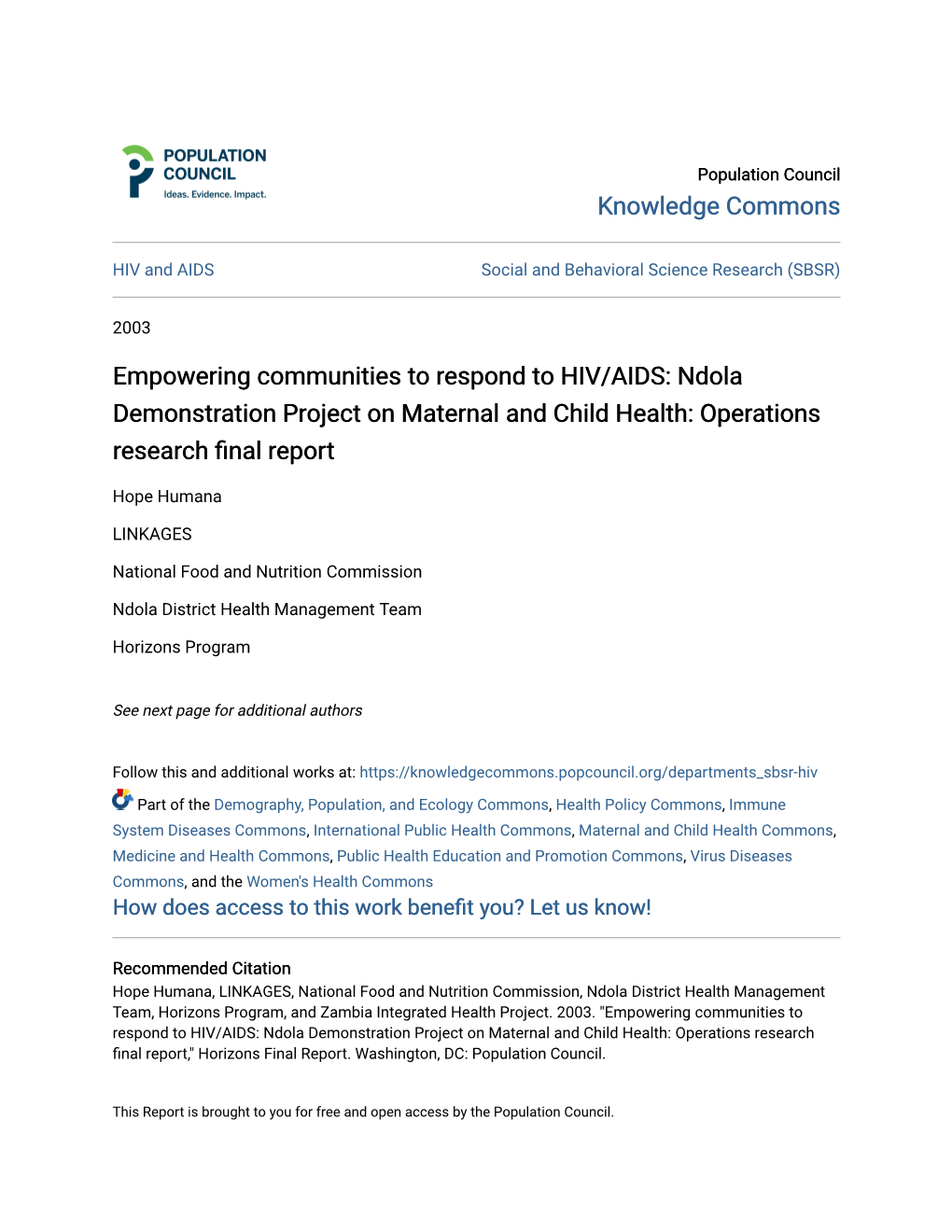 POPULATION COUNCIL
Ideas. Evidence. Impact.

Population Council
Knowledge Commons

HIV and AIDS

Social and Behavioral Science Research (SBSR)

2003

Empowering communities to respond to HIV/AIDS: Ndola Demonstration Project on Maternal and Child Health: Operations research final report

Hope Humana

LINKAGES

National Food and Nutrition Commission

Ndola District Health Management Team

Horizons Program

See next page for additional authors

Follow this and additional works at: https://knowledgecommons.popcouncil.org/departments_sbsr-hiv

Part of the Demography, Population, and Ecology Commons, Health Policy Commons, Immune System Diseases Commons, International Public Health Commons, Maternal and Child Health Commons, Medicine and Health Commons, Public Health Education and Promotion Commons, Virus Diseases Commons, and the Women's Health Commons

How does access to this work benefit you? Let us know!

Recommended Citation
Hope Humana, LINKAGES, National Food and Nutrition Commission, Ndola District Health Management Team, Horizons Program, and Zambia Integrated Health Project. 2003. "Empowering communities to respond to HIV/AIDS: Ndola Demonstration Project on Maternal and Child Health: Operations research final report," Horizons Final Report. Washington, DC: Population Council.

This Report is brought to you for free and open access by the Population Council.